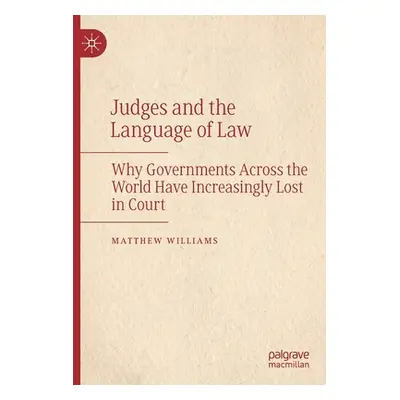 Judges and the Language of Law

Why Governments Across the World Have Increasingly Lost in Court

MATTHEW WILLIAMS

palgrave macmillan